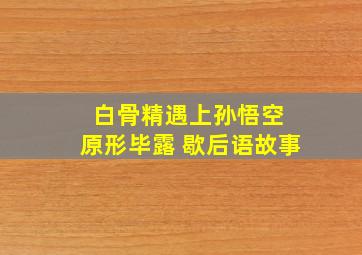 白骨精遇上孙悟空
原形毕露 歇后语故事